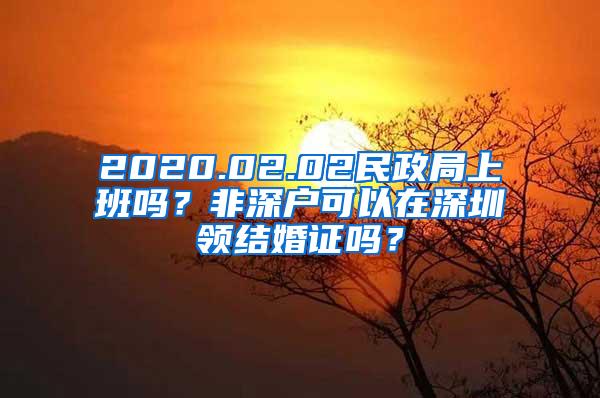 2020.02.02民政局上班吗？非深户可以在深圳领结婚证吗？